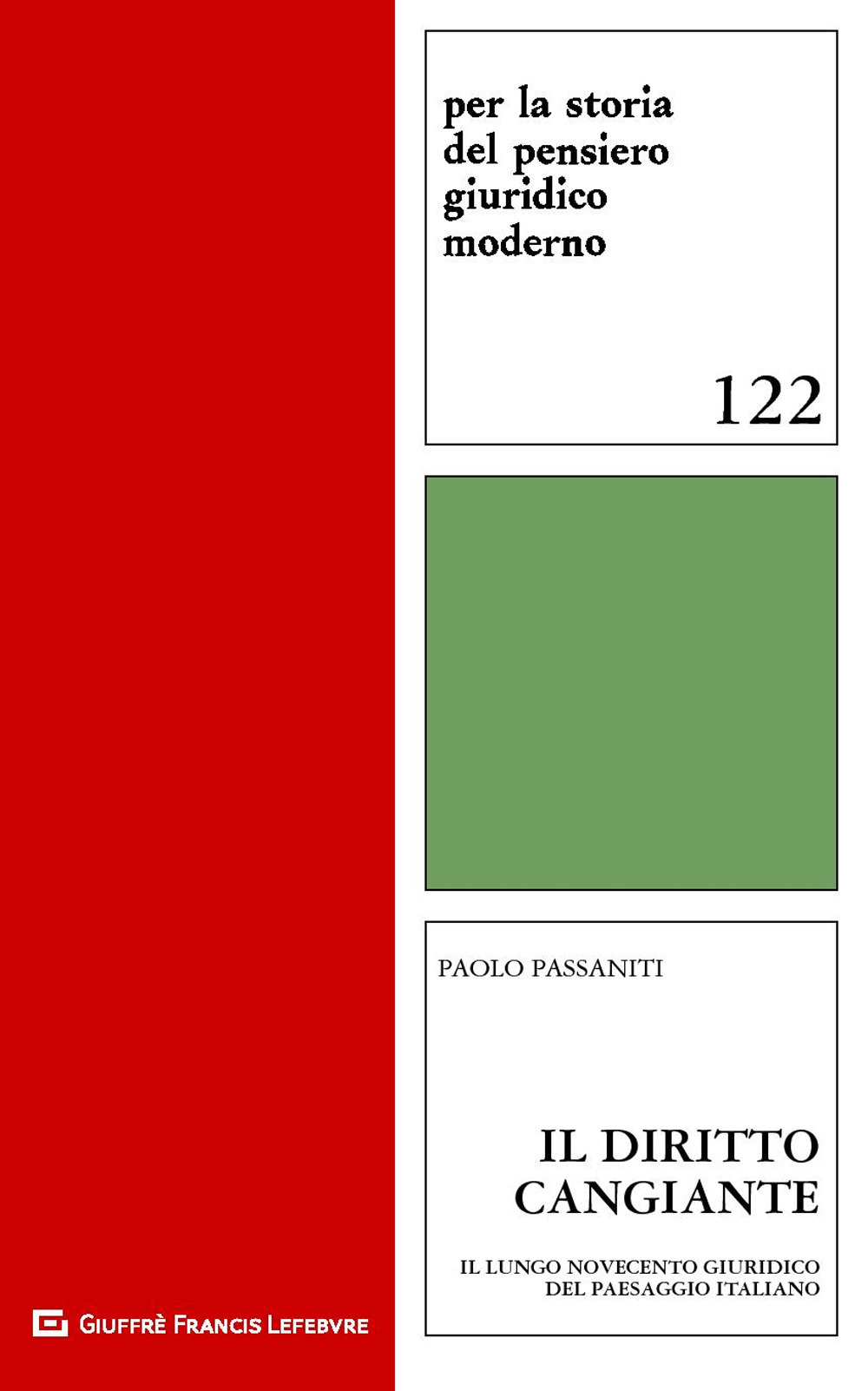 per la storia del pensiero giuridico moderno

122

PAOLO PASSANITI

IL DIRITTO CANGIANTE

IL LUNGO NOVECENTO GIURIDICO DEL PAESAGGIO ITALIANO

GIUFFRÈ FRANCIS LEFEBVRE